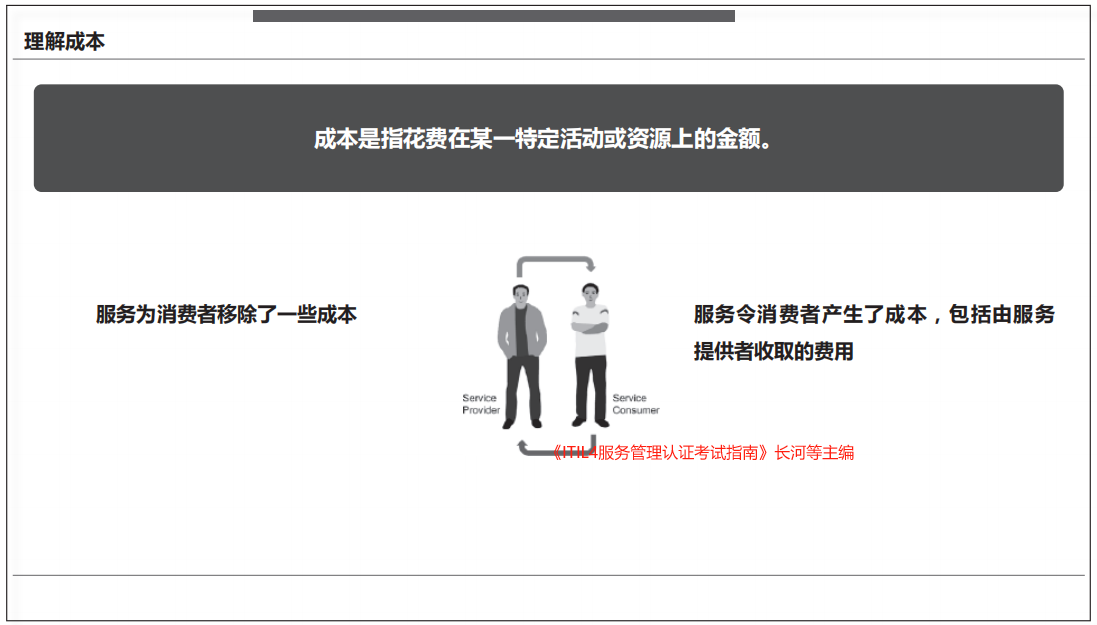 理解成本

成本是指花费在某一特定活动或资源上的金额。

服务为消费者移除了一些成本

Service
Provider

Service
Consumer

服务令消费者产生了成本，包括由服务提供者收取的费用

《ITIL4服务管理认证考试指南》长河等主编